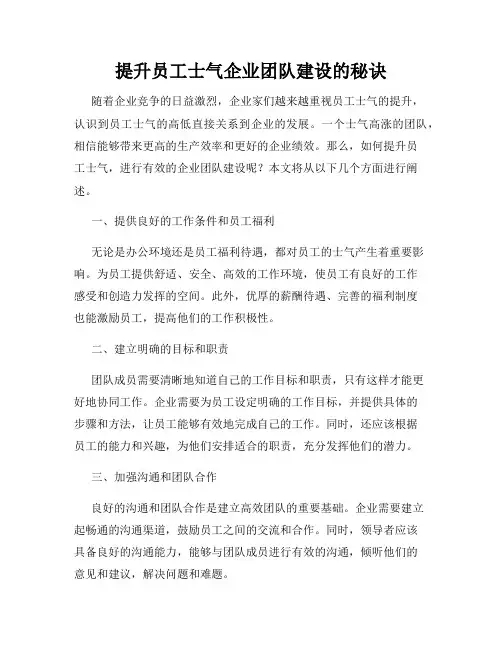 提升员工士气企业团队建设的秘诀

随着企业竞争的日益激烈，企业家们越来越重视员工士气的提升，认识到员工士气的高低直接关系到企业的发展。一个士气高涨的团队，相信能够带来更高的生产效率和更好的企业绩效。那么，如何提升员工士气，进行有效的企业团队建设呢？本文将从以下几个方面进行阐述。

一、提供良好的工作条件和员工福利

无论是办公环境还是员工福利待遇，都对员工的士气产生着重要影响。为员工提供舒适、安全、高效的工作环境，使员工有良好的工作感受和创造力发挥的空间。此外，优厚的薪酬待遇、完善的福利制度也能激励员工，提高他们的工作积极性。

二、建立明确的目标和职责

团队成员需要清晰地知道自己的工作目标和职责，只有这样才能更好地协同工作。企业需要为员工设定明确的工作目标，并提供具体的步骤和方法，让员工能够有效地完成自己的工作。同时，还应该根据员工的能力和兴趣，为他们安排适合的职责，充分发挥他们的潜力。

三、加强沟通和团队合作

良好的沟通和团队合作是建立高效团队的重要基础。企业需要建立起畅通的沟通渠道，鼓励员工之间的交流和合作。同时，领导者应该具备良好的沟通能力，能够与团队成员进行有效的沟通，倾听他们的意见和建议，解决问题和难题。